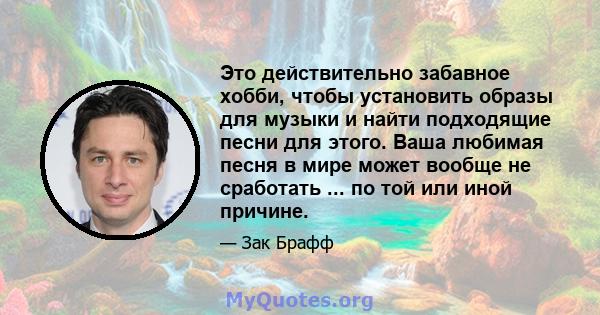 Это действительно забавное хобби, чтобы установить образы для музыки и найти подходящие песни для этого. Ваша любимая песня в мире может вообще не сработать ... по той или иной причине.

— Зак Брафф

MyQuotes.org